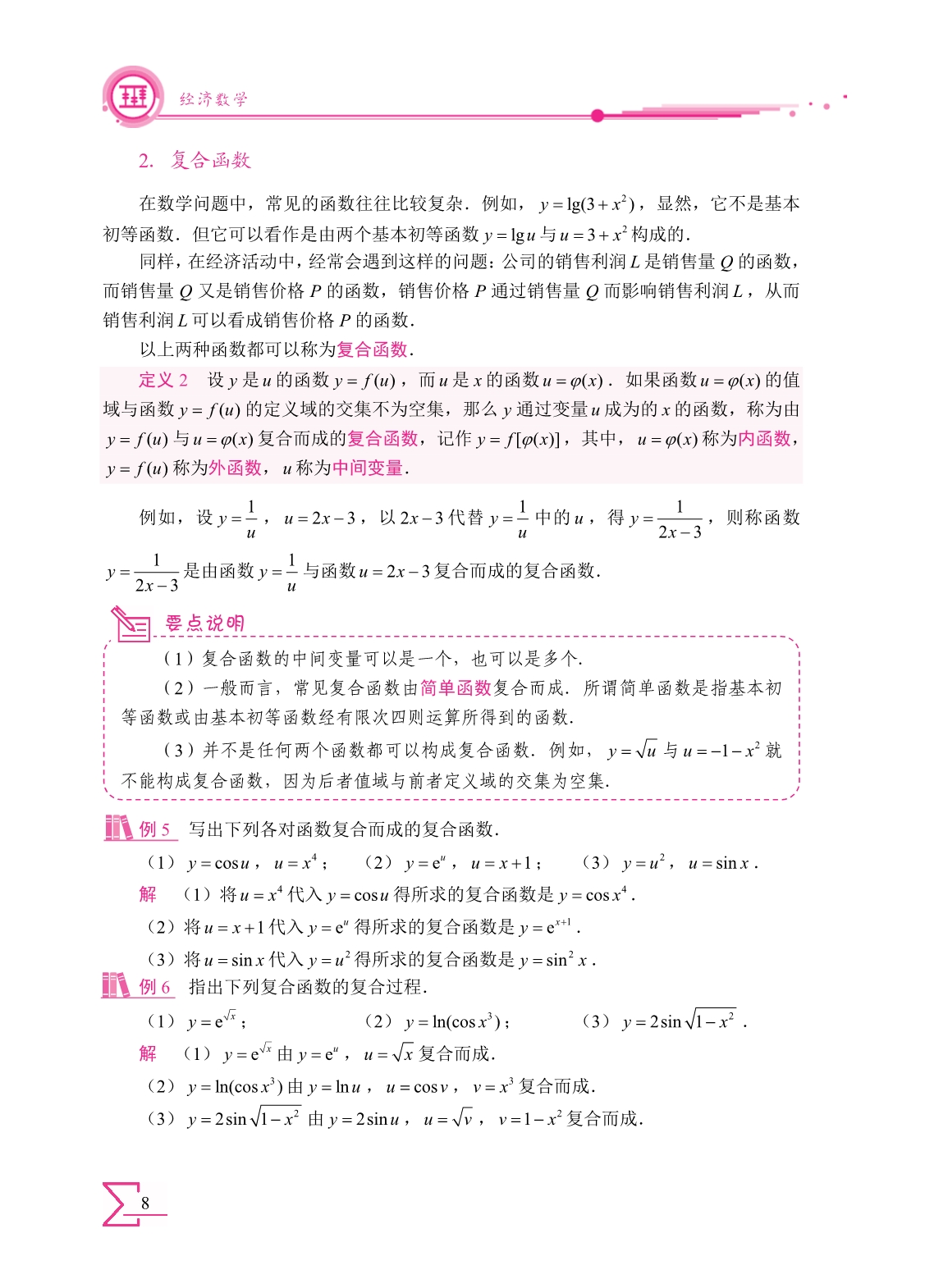 经济数学

2. 复合函数

在数学问题中，常见的函数往往比较复杂．例如，$y=\lg(3+x^2)$，显然，它不是基本初等函数．但它可以看作是由两个基本初等函数 $y=\lg u$ 与 $u=3+x^2$ 构成的．

同样，在经济活动中，经常会遇到这样的问题：公司的销售利润 $L$ 是销售量 $Q$ 的函数，而销售量 $Q$ 又是销售价格 $P$ 的函数，销售价格 $P$ 通过销售量 $Q$ 而影响销售利润 $L$，从而销售利润 $L$ 可以看成销售价格 $P$ 的函数．

以上两种函数都可以称为复合函数．

定义 2　设 $y$ 是 $u$ 的函数 $y=f(u)$，而 $u$ 是 $x$ 的函数 $u=\varphi(x)$．如果函数 $u=\varphi(x)$ 的值域与函数 $y=f(u)$ 的定义域的交集不为空集，那么 $y$ 通过变量 $u$ 成为的 $x$ 的函数，称为由 $y=f(u)$ 与 $u=\varphi(x)$ 复合而成的复合函数，记作 $y=f[\varphi(x)]$，其中，$u=\varphi(x)$ 称为内函数，$y=f(u)$ 称为外函数，$u$ 称为中间变量．

例如，设 $y=\frac{1}{u}$，$u=2x-3$，以 $2x-3$ 代替 $y=\frac{1}{u}$ 中的 $u$，得 $y=\frac{1}{2x-3}$，则称函数 $y=\frac{1}{2x-3}$ 是由函数 $y=\frac{1}{u}$ 与函数 $u=2x-3$ 复合而成的复合函数．

要点说明

（1）复合函数的中间变量可以是一个，也可以是多个．

（2）一般而言，常见复合函数由简单函数复合而成．所谓简单函数是指基本初等函数或由基本初等函数经有限次四则运算所得到的函数．

（3）并不是任何两个函数都可以构成复合函数．例如，$y=\sqrt{u}$ 与 $u=-1-x^2$ 就不能构成复合函数，因为后者值域与前者定义域的交集为空集．

例 5　写出下列各对函数复合而成的复合函数．

（1）$y=\cos u$，$u=x^4$；　（2）$y=e^u$，$u=x+1$；　（3）$y=u^2$，$u=\sin x$．

解　（1）将 $u=x^4$ 代入 $y=\cos u$ 得所求的复合函数是 $y=\cos x^4$．

（2）将 $u=x+1$ 代入 $y=e^u$ 得所求的复合函数是 $y=e^{x+1}$．

（3）将 $u=\sin x$ 代入 $y=u^2$ 得所求的复合函数是 $y=\sin^2 x$．

例 6　指出下列复合函数的复合过程．

（1）$y=e^{\sqrt{x}}$；　（2）$y=\ln(\cos x^3)$；　（3）$y=2\sin\sqrt{1-x^2}$．

解　（1）$y=e^{\sqrt{x}}$ 由 $y=e^u$，$u=\sqrt{x}$ 复合而成．

（2）$y=\ln(\cos x^3)$ 由 $y=\ln u$，$u=\cos v$，$v=x^3$ 复合而成．

（3）$y=2\sin\sqrt{1-x^2}$ 由 $y=2\sin u$，$u=\sqrt{v}$，$v=1-x^2$ 复合而成．

8